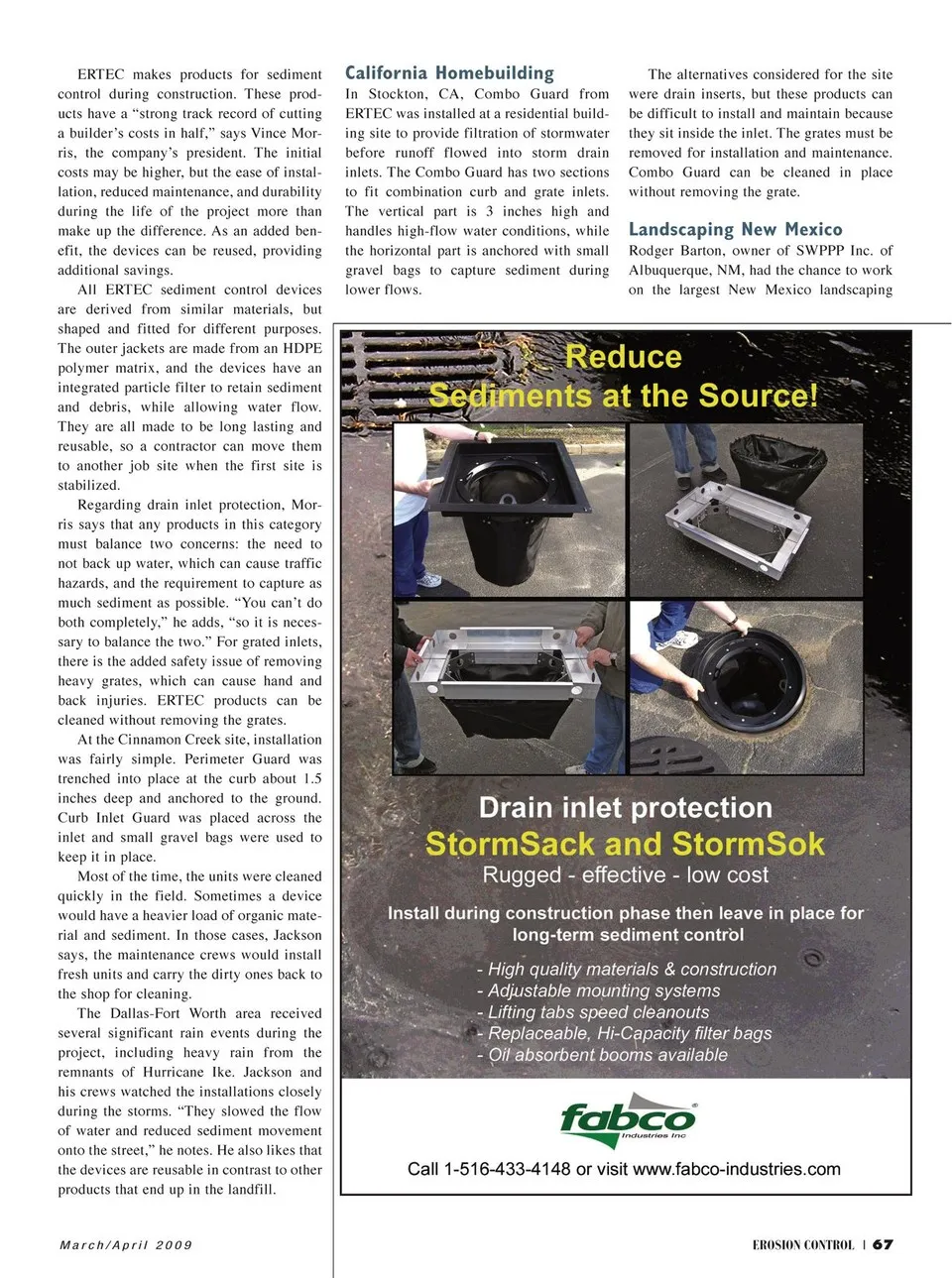 ERTEC makes products for sediment control during construction. These products have a "strong track record of cutting a builder's costs in half," says Vince Morris, the company's president. The initial costs may be higher, but the ease of installation, reduced maintenance, and durability during the life of the project more than make up the difference. As an added benefit, the devices can be reused, providing additional savings.

All ERTEC sediment control devices are derived from similar materials, but shaped and fitted for different purposes. The outer jackets are made from an HDPE polymer matrix, and the devices have an integrated particle filter to retain sediment and debris, while allowing water flow. They are all made to be long lasting and reusable, so a contractor can move them to another job site when the first site is stabilized.

Regarding drain inlet protection, Morris says that any products in this category must balance two concerns: the need to not back up water, which can cause traffic hazards, and the requirement to capture as much sediment as possible. "You can't do both completely," he adds, "so it is necessary to balance the two." For grated inlets, there is the added safety issue of removing heavy grates, which can cause hand and back injuries. ERTEC products can be cleaned without removing the grates.

At the Cinnamon Creek site, installation was fairly simple. Perimeter Guard was trenched into place at the curb about 1.5 inches deep and anchored to the ground. Curb Inlet Guard was placed across the inlet and small gravel bags were used to keep it in place.

Most of the time, the units were cleaned quickly in the field. Sometimes a device would have a heavier load of organic material and sediment. In those cases, Jackson says, the maintenance crews would install fresh units and carry the dirty ones back to the shop for cleaning.

The Dallas-Fort Worth area received several significant rain events during the project, including heavy rain from the remnants of Hurricane Ike. Jackson and his crews watched the installations closely during the storms. "They slowed the flow of water and reduced sediment movement onto the street," he notes. He also likes that the devices are reusable in contrast to other products that end up in the landfill.

California Homebuilding

In Stockton, CA, Combo Guard from ERTEC was installed at a residential building site to provide filtration of stormwater before runoff flowed into storm drain inlets. The Combo Guard has two sections to fit combination curb and grate inlets. The vertical part is 3 inches high and handles high-flow water conditions, while the horizontal part is anchored with small gravel bags to capture sediment during lower flows.

The alternatives considered for the site were drain inserts, but these products can be difficult to install and maintain because they sit inside the inlet. The grates must be removed for installation and maintenance. Combo Guard can be cleaned in place without removing the grate.

Landscaping New Mexico

Rodger Barton, owner of SWPPP Inc. of Albuquerque, NM, had the chance to work on the largest New Mexico landscaping

Reduce Sediments at the Source!

Drain inlet protection
StormSack and StormSok
Rugged - effective - low cost

Install during construction phase then leave in place for long-term sediment control

- High quality materials & construction
- Adjustable mounting systems
- Lifting tabs speed cleanouts
- Replaceable, Hi-Capacity filter bags
- Oil absorbent booms available

fabco Industries Inc

Call 1-516-433-4148 or visit www.fabco-industries.com

March/April 2009

EROSION CONTROL | 67